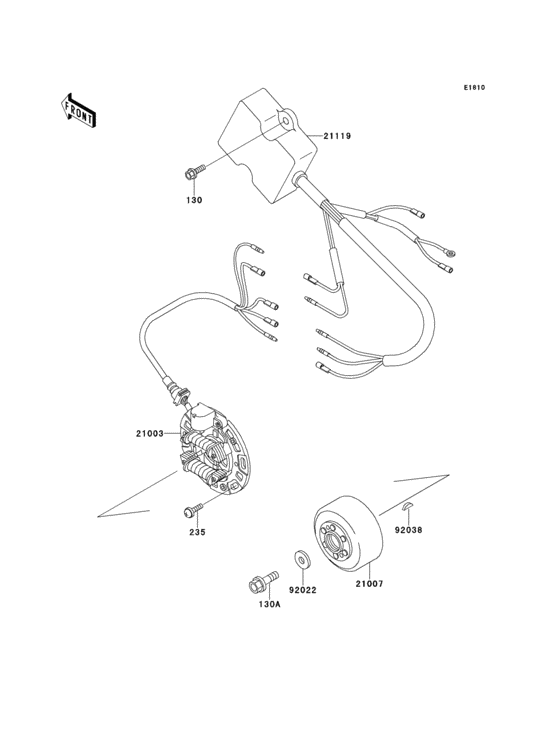 E1810

FRONT

21119

130

21003

235

92038

92022

21007

130A